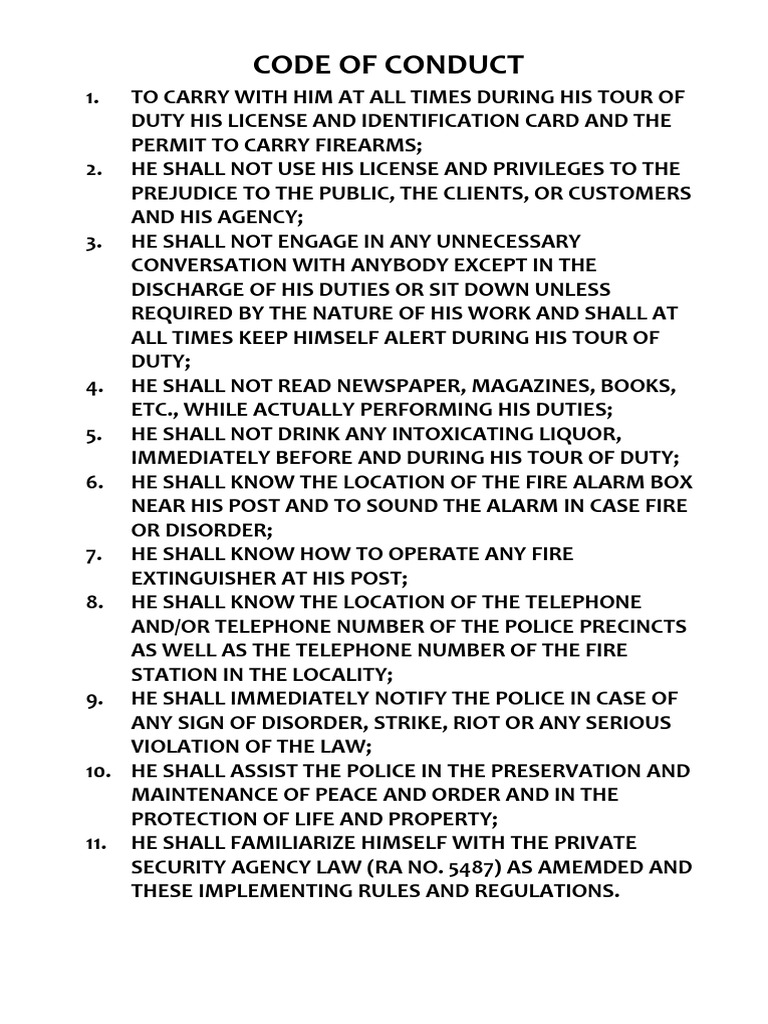 CODE OF CONDUCT

1. TO CARRY WITH HIM AT ALL TIMES DURING HIS TOUR OF DUTY HIS LICENSE AND IDENTIFICATION CARD AND THE PERMIT TO CARRY FIREARMS;
2. HE SHALL NOT USE HIS LICENSE AND PRIVILEGES TO THE PREJUDICE TO THE PUBLIC, THE CLIENTS, OR CUSTOMERS AND HIS AGENCY;
3. HE SHALL NOT ENGAGE IN ANY UNNECESSARY CONVERSATION WITH ANYBODY EXCEPT IN THE DISCHARGE OF HIS DUTIES OR SIT DOWN UNLESS REQUIRED BY THE NATURE OF HIS WORK AND SHALL AT ALL TIMES KEEP HIMSELF ALERT DURING HIS TOUR OF DUTY;
4. HE SHALL NOT READ NEWSPAPER, MAGAZINES, BOOKS, ETC., WHILE ACTUALLY PERFORMING HIS DUTIES;
5. HE SHALL NOT DRINK ANY INTOXICATING LIQUOR, IMMEDIATELY BEFORE AND DURING HIS TOUR OF DUTY;
6. HE SHALL KNOW THE LOCATION OF THE FIRE ALARM BOX NEAR HIS POST AND TO SOUND THE ALARM IN CASE FIRE OR DISORDER;
7. HE SHALL KNOW HOW TO OPERATE ANY FIRE EXTINGUISHER AT HIS POST;
8. HE SHALL KNOW THE LOCATION OF THE TELEPHONE AND/OR TELEPHONE NUMBER OF THE POLICE PRECINCTS AS WELL AS THE TELEPHONE NUMBER OF THE FIRE STATION IN THE LOCALITY;
9. HE SHALL IMMEDIATELY NOTIFY THE POLICE IN CASE OF ANY SIGN OF DISORDER, STRIKE, RIOT OR ANY SERIOUS VIOLATION OF THE LAW;
10. HE SHALL ASSIST THE POLICE IN THE PRESERVATION AND MAINTENANCE OF PEACE AND ORDER AND IN THE PROTECTION OF LIFE AND PROPERTY;
11. HE SHALL FAMILIARIZE HIMSELF WITH THE PRIVATE SECURITY AGENCY LAW (RA NO. 5487) AS AMEMDED AND THESE IMPLEMENTING RULES AND REGULATIONS.